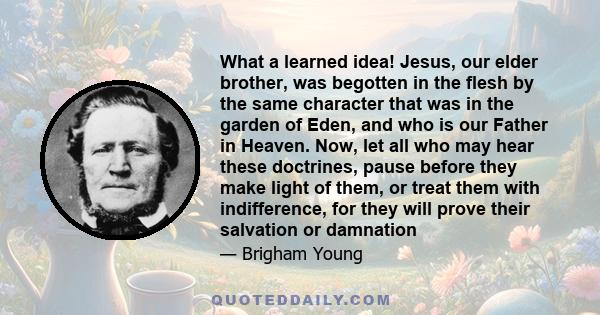 What a learned idea! Jesus, our elder brother, was begotten in the flesh by the same character that was in the garden of Eden, and who is our Father in Heaven. Now, let all who may hear these doctrines, pause before they make light of them, or treat them with indifference, for they will prove their salvation or damnation

— Brigham Young

QUOTEDDAILY.COM